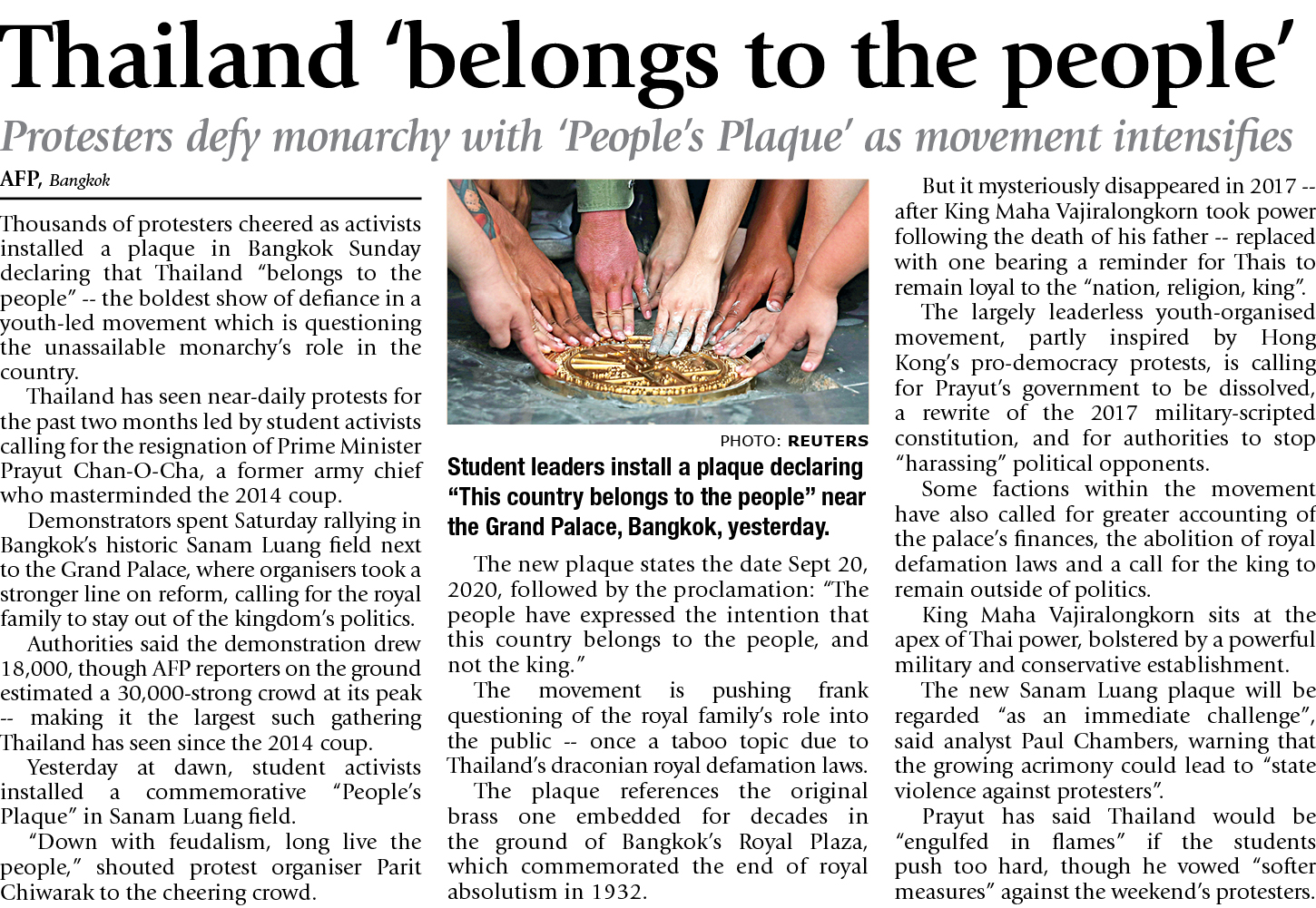 Thailand 'belongs to the people'

Protesters defy monarchy with 'People's Plaque' as movement intensifies

AFP, Bangkok

Thousands of protesters cheered as activists installed a plaque in Bangkok Sunday declaring that Thailand "belongs to the people" -- the boldest show of defiance in a youth-led movement which is questioning the unassailable monarchy's role in the country.

Thailand has seen near-daily protests for the past two months led by student activists calling for the resignation of Prime Minister Prayut Chan-O-Cha, a former army chief who masterminded the 2014 coup.

Demonstrators spent Saturday rallying in Bangkok's historic Sanam Luang field next to the Grand Palace, where organisers took a stronger line on reform, calling for the royal family to stay out of the kingdom's politics.

Authorities said the demonstration drew 18,000, though AFP reporters on the ground estimated a 30,000-strong crowd at its peak -- making it the largest such gathering Thailand has seen since the 2014 coup.

Yesterday at dawn, student activists installed a commemorative "People's Plaque" in Sanam Luang field.

"Down with feudalism, long live the people," shouted protest organiser Parit Chiwarak to the cheering crowd.

PHOTO: REUTERS

Student leaders install a plaque declaring "This country belongs to the people" near the Grand Palace, Bangkok, yesterday.

The new plaque states the date Sept 20, 2020, followed by the proclamation: "The people have expressed the intention that this country belongs to the people, and not the king."

The movement is pushing frank questioning of the royal family's role into the public -- once a taboo topic due to Thailand's draconian royal defamation laws.

The plaque references the original brass one embedded for decades in the ground of Bangkok's Royal Plaza, which commemorated the end of royal absolutism in 1932.

But it mysteriously disappeared in 2017 -- after King Maha Vajiralongkorn took power following the death of his father -- replaced with one bearing a reminder for Thais to remain loyal to the "nation, religion, king".

The largely leaderless youth-organised movement, partly inspired by Hong Kong's pro-democracy protests, is calling for Prayut's government to be dissolved, a rewrite of the 2017 military-scripted constitution, and for authorities to stop "harassing" political opponents.

Some factions within the movement have also called for greater accounting of the palace's finances, the abolition of royal defamation laws and a call for the king to remain outside of politics.

King Maha Vajiralongkorn sits at the apex of Thai power, bolstered by a powerful military and conservative establishment.

The new Sanam Luang plaque will be regarded "as an immediate challenge", said analyst Paul Chambers, warning that the growing acrimony could lead to "state violence against protesters".

Prayut has said Thailand would be "engulfed in flames" if the students push too hard, though he vowed "softer measures" against the weekend's protesters.